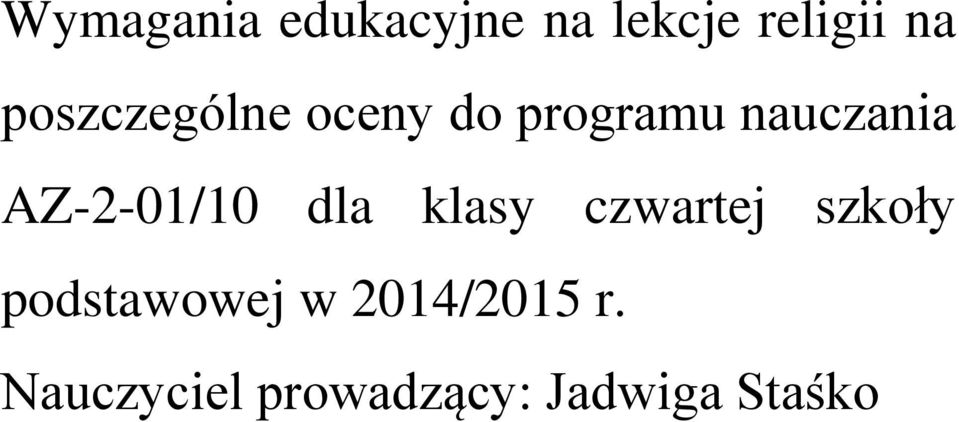 Wymagania edukacyjne na lekcje religii na poszczególne oceny do programu nauczania AZ-2-01/10 dla klasy czwartej szkoły podstawowej w 2014/2015 r.

Nauczyciel prowadzący: Jadwiga Staśko